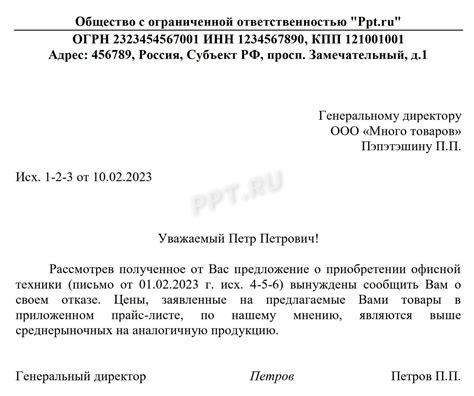 Общество с ограниченной ответственностью "Ppt.ru"
ОГРН 2323454567001 ИНН 1234567890, КПП 121001001
Адрес: 456789, Россия, Субъект РФ, просп. Замечательный, д.1

Генеральному директору
ООО «Много товаров»
Пэпэтэшину П.П.

Исх. 1-2-3 от 10.02.2023

PPT.RU

Уважаемый Петр Петрович!

Рассмотрев полученное от Вас предложение о приобретении офисной техники (письмо от 01.02.2023 г. исх. 4-5-6) вынуждены сообщить Вам о своем отказе. Цены, заявленные на предлагаемые Вами товары в приложенном прайс-листе, по нашему мнению, являются выше среднерыночных на аналогичную продукцию.

Генеральный директор Петров Петров П.П.